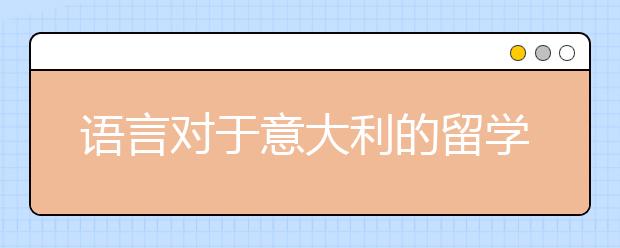 语言对于意大利的留学